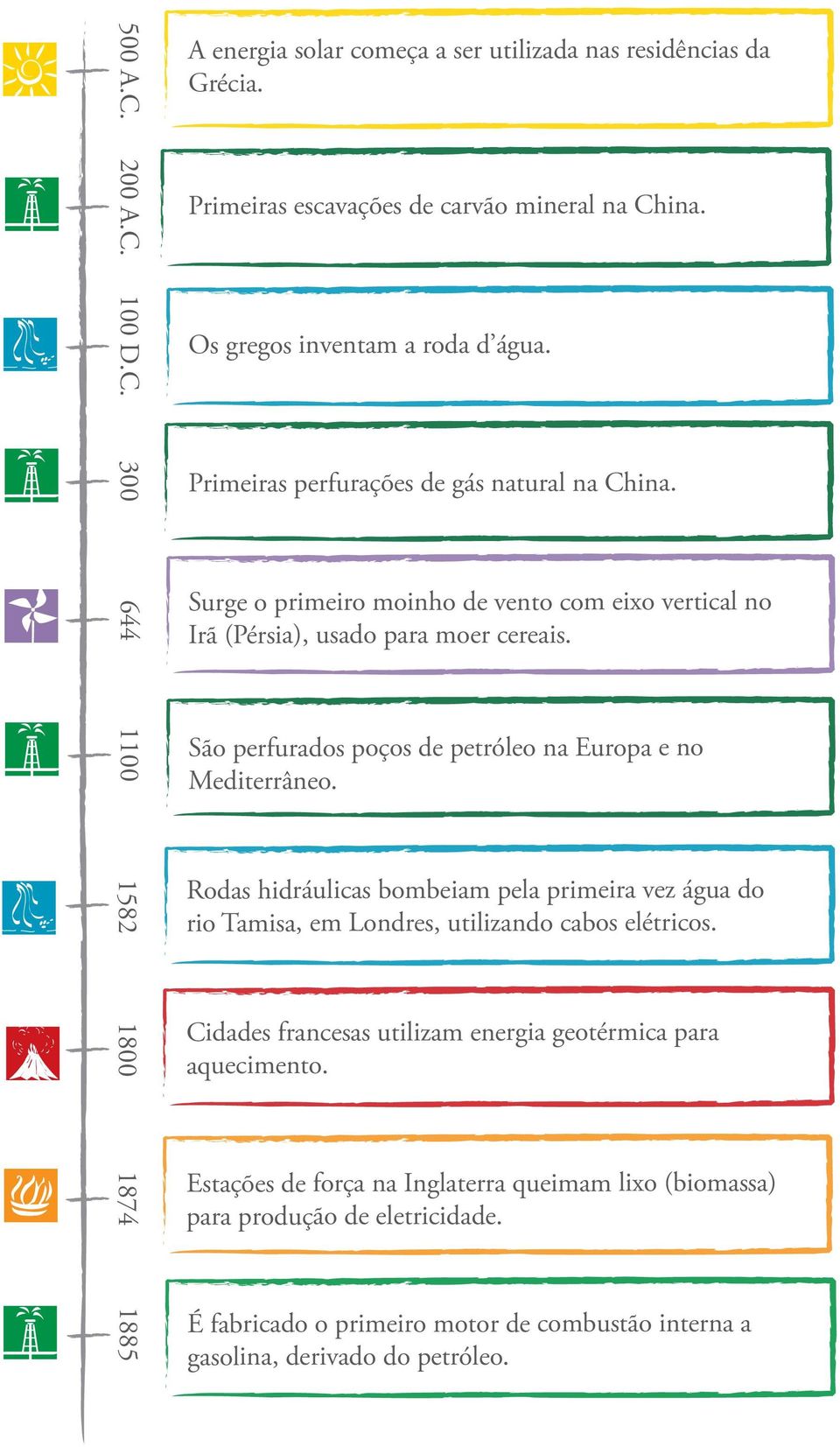 500 A.C.

A energia solar começa a ser utilizada nas residências da Grécia.

200 A.C.

Primeiras escavações de carvão mineral na China.

100 D.C.

Os gregos inventam a roda d'água.

300

Primeiras perfurações de gás natural na China.

644

Surge o primeiro moinho de vento com eixo vertical no Irã (Pérsia), usado para moer cereais.

1100

São perfurados poços de petróleo na Europa e no Mediterrâneo.

1582

Rodas hidráulicas bombeiam pela primeira vez água do rio Tamisa, em Londres, utilizando cabos elétricos.

1800

Cidades francesas utilizam energia geotérmica para aquecimento.

1874

Estações de força na Inglaterra queimam lixo (biomassa) para produção de eletricidade.

1885

É fabricado o primeiro motor de combustão interna a gasolina, derivado do petróleo.